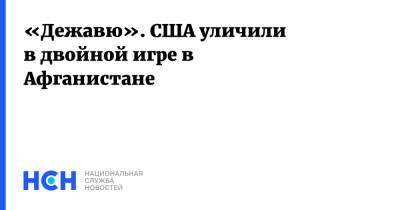 «Дежавю». США уличили в двойной игре в Афганистане

НСН
НАЦИОНАЛЬНАЯ
СЛУЖБА
НОВОСТЕЙ